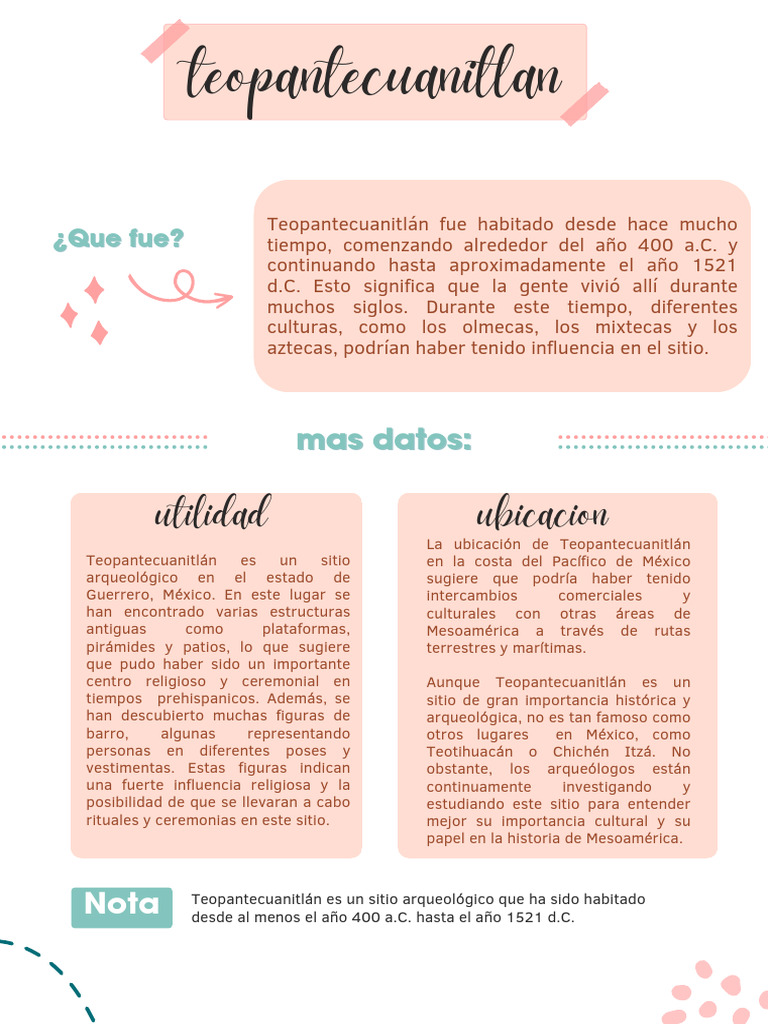 teopantecuanitlan

¿Que fue?

Teopantecuanitlán fue habitado desde hace mucho tiempo, comenzando alrededor del año 400 a.C. y continuando hasta aproximadamente el año 1521 d.C. Esto significa que la gente vivió allí durante muchos siglos. Durante este tiempo, diferentes culturas, como los olmecas, los mixtecas y los aztecas, podrían haber tenido influencia en el sitio.

mas datos:

utilidad

Teopantecuanitlán es un sitio arqueológico en el estado de Guerrero, México. En este lugar se han encontrado varias estructuras antiguas como plataformas, pirámides y patios, lo que sugiere que pudo haber sido un importante centro religioso y ceremonial en tiempos prehispanicos. Además, se han descubierto muchas figuras de barro, algunas representando personas en diferentes poses y vestimentas. Estas figuras indican una fuerte influencia religiosa y la posibilidad de que se llevaran a cabo rituales y ceremonias en este sitio.

ubicacion

La ubicación de Teopantecuanitlán en la costa del Pacífico de México sugiere que podría haber tenido intercambios comerciales y culturales con otras áreas de Mesoamérica a través de rutas terrestres y marítimas.

Aunque Teopantecuanitlán es un sitio de gran importancia histórica y arqueológica, no es tan famoso como otros lugares en México, como Teotihuacán o Chichén Itzá. No obstante, los arqueólogos están continuamente investigando y estudiando este sitio para entender mejor su importancia cultural y su papel en la historia de Mesoamérica.

Nota

Teopantecuanitlán es un sitio arqueológico que ha sido habitado desde al menos el año 400 a.C. hasta el año 1521 d.C.